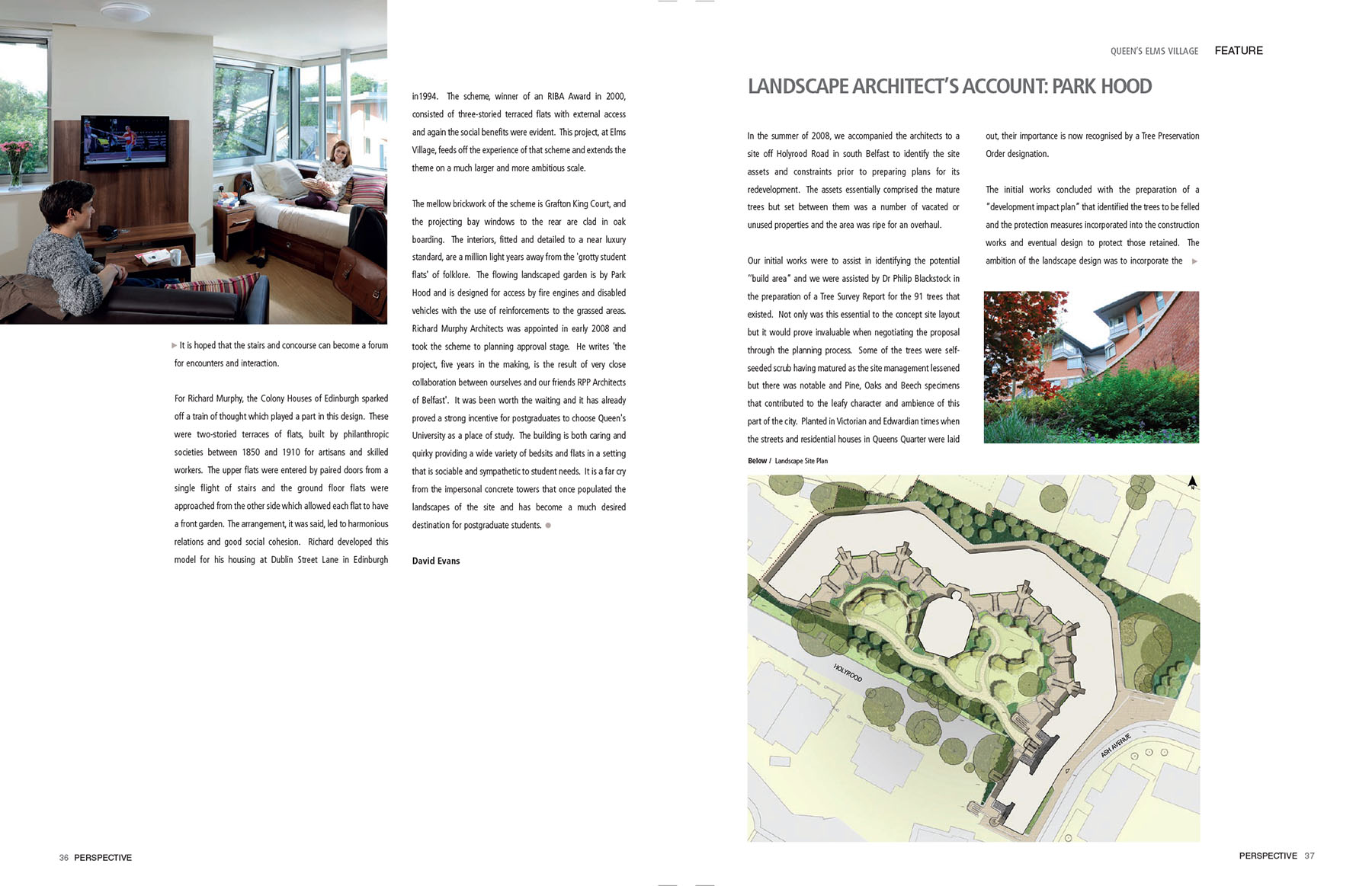 It is hoped that the stairs and concourse can become a forum for encounters and interaction.

For Richard Murphy, the Colony Houses of Edinburgh sparked off a train of thought which played a part in this design. These were two-storied terraces of flats, built by philanthropic societies between 1850 and 1910 for artisans and skilled workers. The upper flats were entered by paired doors from a single flight of stairs and the ground floor flats were approached from the other side which allowed each flat to have a front garden. The arrangement, it was said, led to harmonious relations and good social cohesion. Richard developed this model for his housing at Dublin Street Lane in Edinburgh in1994. The scheme, winner of an RIBA Award in 2000, consisted of three-storied terraced flats with external access and again the social benefits were evident. This project, at Elms Village, feeds off the experience of that scheme and extends the theme on a much larger and more ambitious scale.

The mellow brickwork of the scheme is Grafton King Court, and the projecting bay windows to the rear are clad in oak boarding. The interiors, fitted and detailed to a near luxury standard, are a million light years away from the 'grotty student flats' of folklore. The flowing landscaped garden is by Park Hood and is designed for access by fire engines and disabled vehicles with the use of reinforcements to the grassed areas. Richard Murphy Architects was appointed in early 2008 and took the scheme to planning approval stage. He writes 'the project, five years in the making, is the result of very close collaboration between ourselves and our friends RPP Architects of Belfast'. It was been worth the waiting and it has already proved a strong incentive for postgraduates to choose Queen's University as a place of study. The building is both caring and quirky providing a wide variety of bedsits and flats in a setting that is sociable and sympathetic to student needs. It is a far cry from the impersonal concrete towers that once populated the landscapes of the site and has become a much desired destination for postgraduate students.

David Evans

36 PERSPECTIVE

QUEEN'S ELMS VILLAGE FEATURE

LANDSCAPE ARCHITECT'S ACCOUNT: PARK HOOD

In the summer of 2008, we accompanied the architects to a site off Holyrood Road in south Belfast to identify the site assets and constraints prior to preparing plans for its redevelopment. The assets essentially comprised the mature trees but set between them was a number of vacated or unused properties and the area was ripe for an overhaul.

Our initial works were to assist in identifying the potential "build area" and we were assisted by Dr Philip Blackstock in the preparation of a Tree Survey Report for the 91 trees that existed. Not only was this essential to the concept site layout but it would prove invaluable when negotiating the proposal through the planning process. Some of the trees were self-seeded scrub having matured as the site management lessened but there was notable and Pine, Oaks and Beech specimens that contributed to the leafy character and ambience of this part of the city. Planted in Victorian and Edwardian times when the streets and residential houses in Queens Quarter were laid out, their importance is now recognised by a Tree Preservation Order designation.

The initial works concluded with the preparation of a "development impact plan" that identified the trees to be felled and the protection measures incorporated into the construction works and eventual design to protect those retained. The ambition of the landscape design was to incorporate the

Below / Landscape Site Plan

HOLYROOD

ASH AVENUE

PERSPECTIVE 37